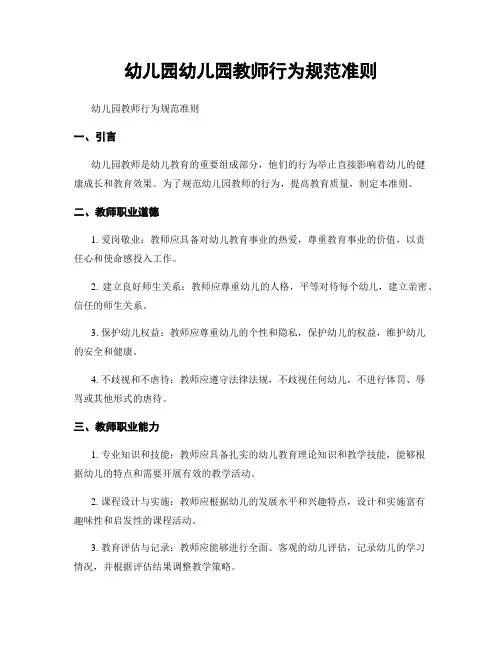 幼儿园幼儿园教师行为规范准则

幼儿园教师行为规范准则

一、引言

幼儿园教师是幼儿教育的重要组成部分，他们的行为举止直接影响着幼儿的健康成长和教育效果。为了规范幼儿园教师的行为，提高教育质量，制定本准则。

二、教师职业道德

1. 爱岗敬业：教师应具备对幼儿教育事业的热爱，尊重教育事业的价值，以责任心和使命感投入工作。

2. 建立良好师生关系：教师应尊重幼儿的人格，平等对待每个幼儿，建立亲密、信任的师生关系。

3. 保护幼儿权益：教师应尊重幼儿的个性和隐私，保护幼儿的权益，维护幼儿的安全和健康。

4. 不歧视和不虐待：教师应遵守法律法规，不歧视任何幼儿，不进行体罚、辱骂或其他形式的虐待。

三、教师职业能力

1. 专业知识和技能：教师应具备扎实的幼儿教育理论知识和教学技能，能够根据幼儿的特点和需要开展有效的教学活动。

2. 课程设计与实施：教师应根据幼儿的发展水平和兴趣特点，设计和实施富有趣味性和启发性的课程活动。

3. 教育评估与记录：教师应能够进行全面、客观的幼儿评估，记录幼儿的学习情况，并根据评估结果调整教学策略。